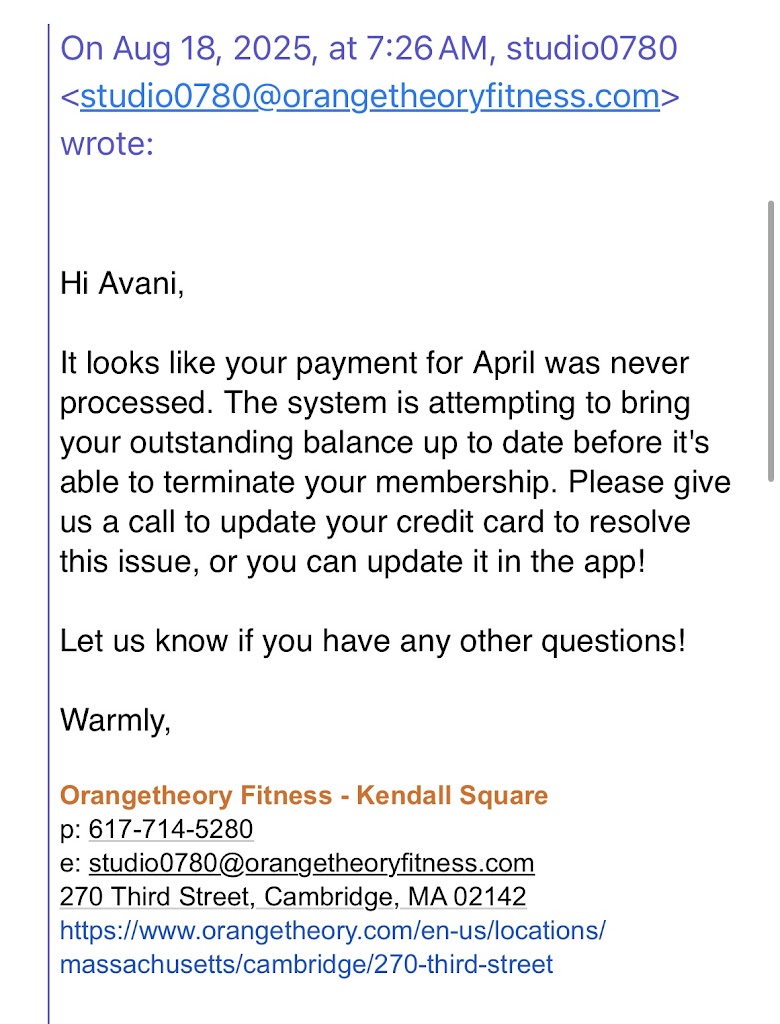 On Aug 18, 2025, at 7:26 AM, studio0780 <studio0780@orangetheoryfitness.com> wrote:

Hi Avani,

It looks like your payment for April was never processed. The system is attempting to bring your outstanding balance up to date before it's able to terminate your membership. Please give us a call to update your credit card to resolve this issue, or you can update it in the app!

Let us know if you have any other questions!

Warmly,

Orangetheory Fitness - Kendall Square
p: 617-714-5280
e: studio0780@orangetheoryfitness.com
270 Third Street, Cambridge, MA 02142
https://www.orangetheory.com/en-us/locations/massachusetts/cambridge/270-third-street